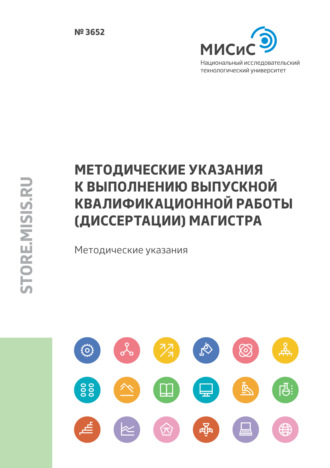 № 3652

МИСиС
Национальный исследовательский технологический университет

STORE.MISIS.RU

МЕТОДИЧЕСКИЕ УКАЗАНИЯ К ВЫПОЛНЕНИЮ ВЫПУСКНОЙ КВАЛИФИКАЦИОННОЙ РАБОТЫ (ДИССЕРТАЦИИ) МАГИСТРА

Методические указания